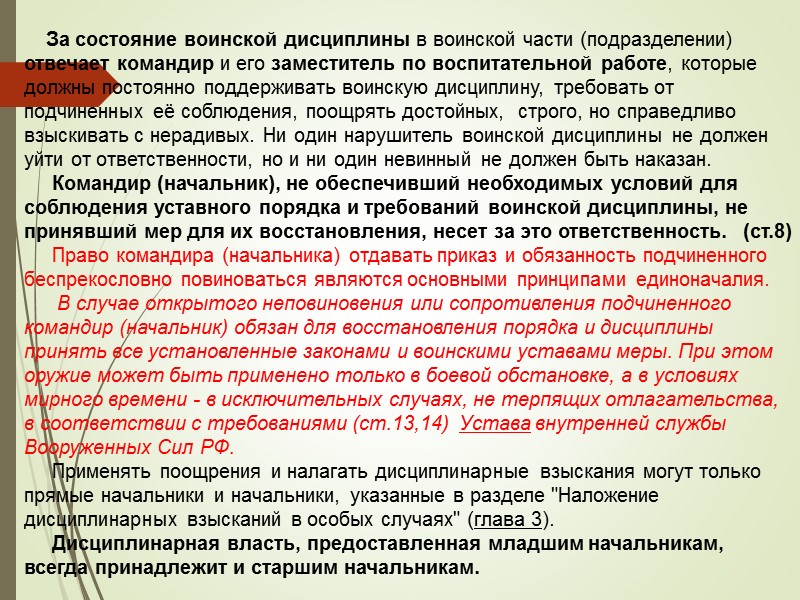 За состояние воинской дисциплины в воинской части (подразделении) отвечает командир и его заместитель по воспитательной работе, которые должны постоянно поддерживать воинскую дисциплину, требовать от подчиненных её соблюдения, поощрять достойных, строго, но справедливо взыскивать с нерадивых. Ни один нарушитель воинской дисциплины не должен уйти от ответственности, но и ни один невинный не должен быть наказан.

Командир (начальник), не обеспечивший необходимых условий для соблюдения уставного порядка и требований воинской дисциплины, не принявший мер для их восстановления, несет за это ответственность. (ст.8)

Право командира (начальника) отдавать приказ и обязанность подчиненного беспрекословно повиноваться являются основными принципами единоначалия.

В случае открытого неповиновения или сопротивления подчиненного командир (начальник) обязан для восстановления порядка и дисциплины принять все установленные законами и воинскими уставами меры. При этом оружие может быть применено только в боевой обстановке, а в условиях мирного времени - в исключительных случаях, не терпящих отлагательства, в соответствии с требованиями (ст.13,14) Устава внутренней службы Вооруженных Сил РФ.

Применять поощрения и налагать дисциплинарные взыскания могут только прямые начальники и начальники, указанные в разделе "Наложение дисциплинарных взысканий в особых случаях" (глава 3).

Дисциплинарная власть, предоставленная младшим начальникам, всегда принадлежит и старшим начальникам.